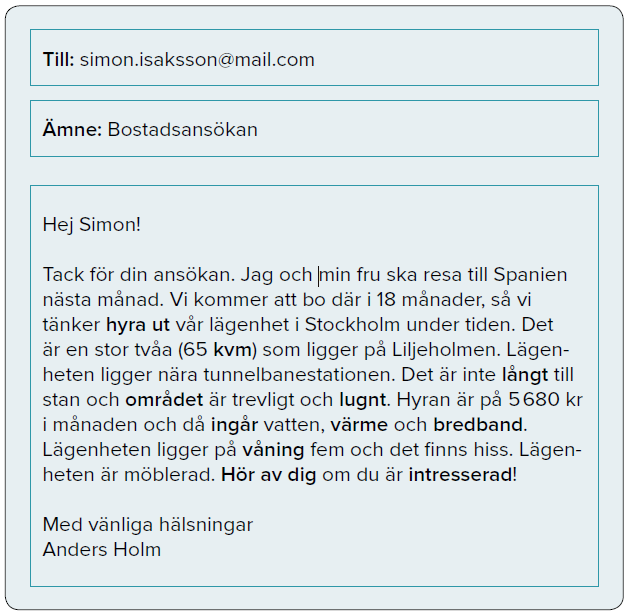 Till: simon.isaksson@mail.com

Ämne: Bostadsansökan

Hej Simon!

Tack för din ansökan. Jag och min fru ska resa till Spanien nästa månad. Vi kommer att bo där i 18 månader, så vi tänker hyra ut vår lägenhet i Stockholm under tiden. Det är en stor tvåa (65 kvm) som ligger på Liljeholmen. Lägenheten ligger nära tunnelbanestationen. Det är inte långt till stan och området är trevligt och lugnt. Hyran är på 5 680 kr i månaden och då ingår vatten, värme och bredband. Lägenheten ligger på våning fem och det finns hiss. Lägenheten är möblerad. Hör av dig om du är intresserad!

Med vänliga hälsningar
Anders Holm